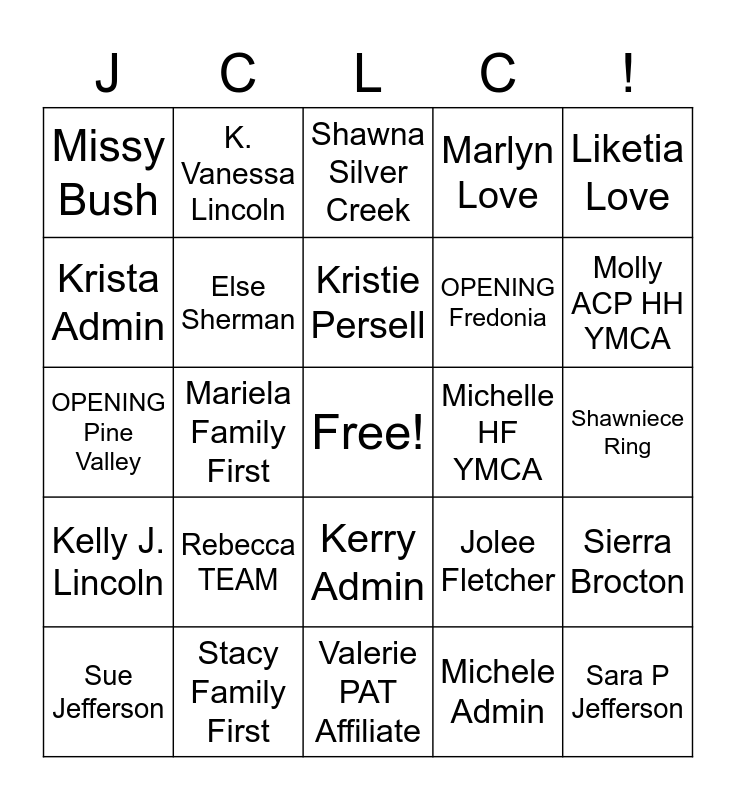 | J | C | L | C | ! |
|---|---|---|---|---|
| Missy Bush | K. Vanessa Lincoln | Shawna Silver Creek | Marlyn Love | Liketia Love |
| Krista Admin | Else Sherman | Kristie Persell | OPENING Fredonia | Molly ACP HH YMCA |
| OPENING Pine Valley | Mariela Family First | Free! | Michelle HF YMCA | Shawniece Ring |
| Kelly J. Lincoln | Rebecca TEAM | Kerry Admin | Jolee Fletcher | Sierra Brocton |
| Sue Jefferson | Stacy Family First | Valerie PAT Affiliate | Michele Admin | Sara P Jefferson |